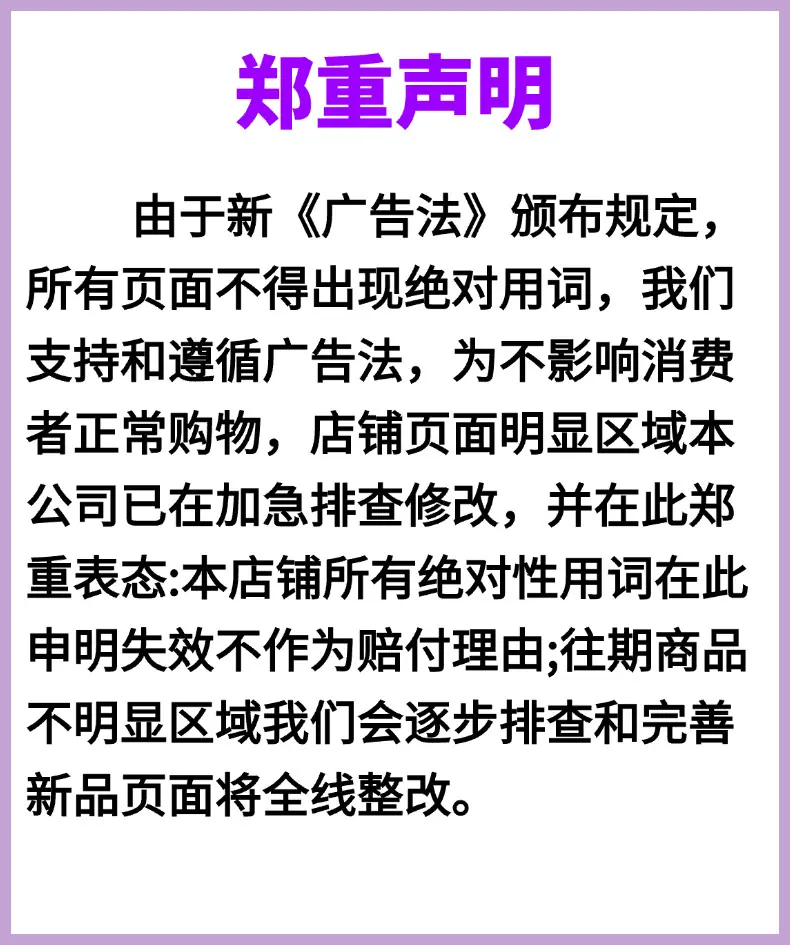 郑重声明

由于新《广告法》颁布规定，所有页面不得出现绝对用词，我们支持和遵循广告法，为不影响消费者正常购物，店铺页面明显区域本公司已在加急排查修改，并在此郑重表态:本店铺所有绝对性用词在此申明失效不作为赔付理由;往期商品不明显区域我们会逐步排查和完善新品页面将全线整改。